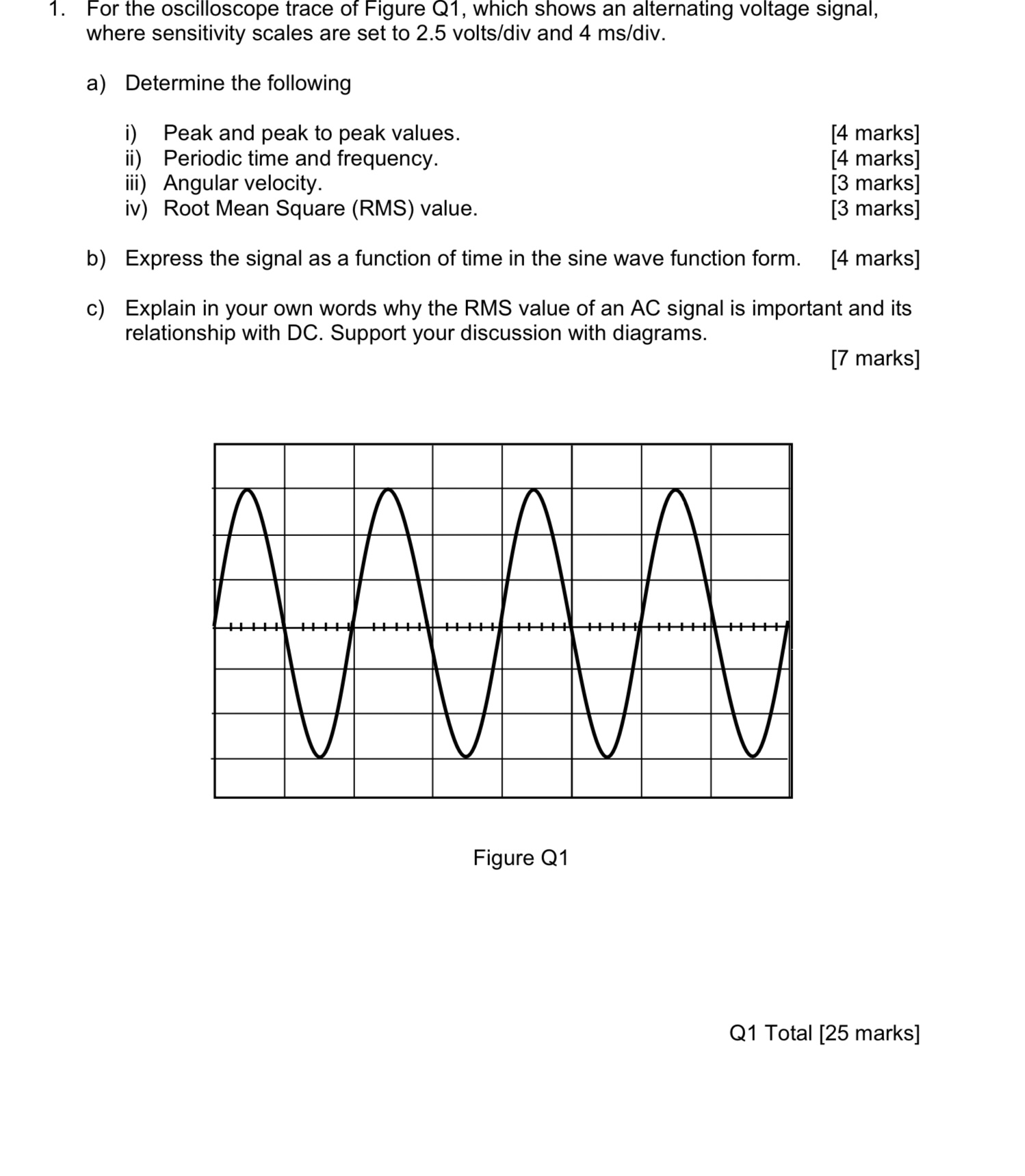 1. For the oscilloscope trace of Figure Q1, which shows an alternating voltage signal, where sensitivity scales are set to 2.5 volts/div and 4 ms/div.

a) Determine the following

i) Peak and peak to peak values. [4 marks]
ii) Periodic time and frequency. [4 marks]
iii) Angular velocity. [3 marks]
iv) Root Mean Square (RMS) value. [3 marks]

b) Express the signal as a function of time in the sine wave function form. [4 marks]

c) Explain in your own words why the RMS value of an AC signal is important and its relationship with DC. Support your discussion with diagrams.
[7 marks]

Figure Q1

Q1 Total [25 marks]